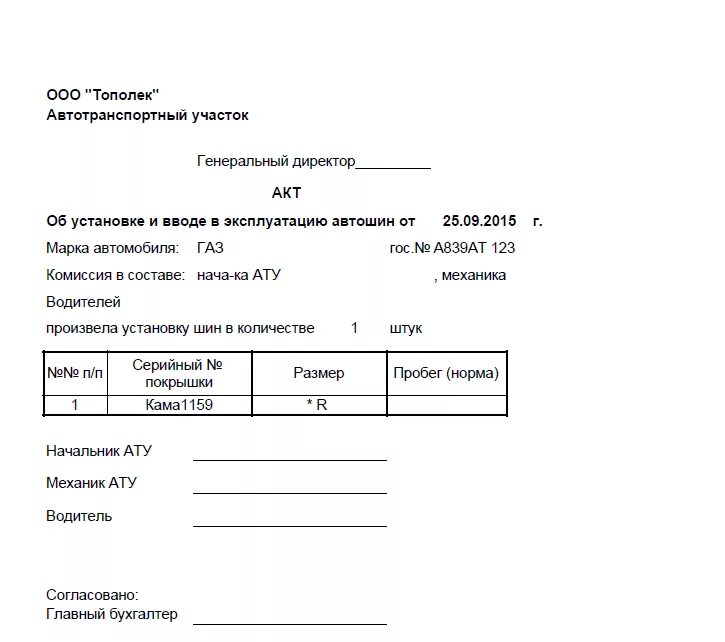 ООО "Тополек"
Автотранспортный участок

Генеральный директор_________

АКТ

Об установке и вводе в эксплуатацию автошин от 25.09.2015 г.

Марка автомобиля: ГАЗ гос.№ А839АТ 123

Комиссия в составе: нача-ка АТУ , механика

Водителей

произвела установку шин в количестве 1 штук

| №№ п/п | Серийный № покрышки | Размер | Пробег (норма) |
|---|---|---|---|
| 1 | Кама1159 | * R | |

Начальник АТУ

Механик АТУ

Водитель

Согласовано:
Главный бухгалтер